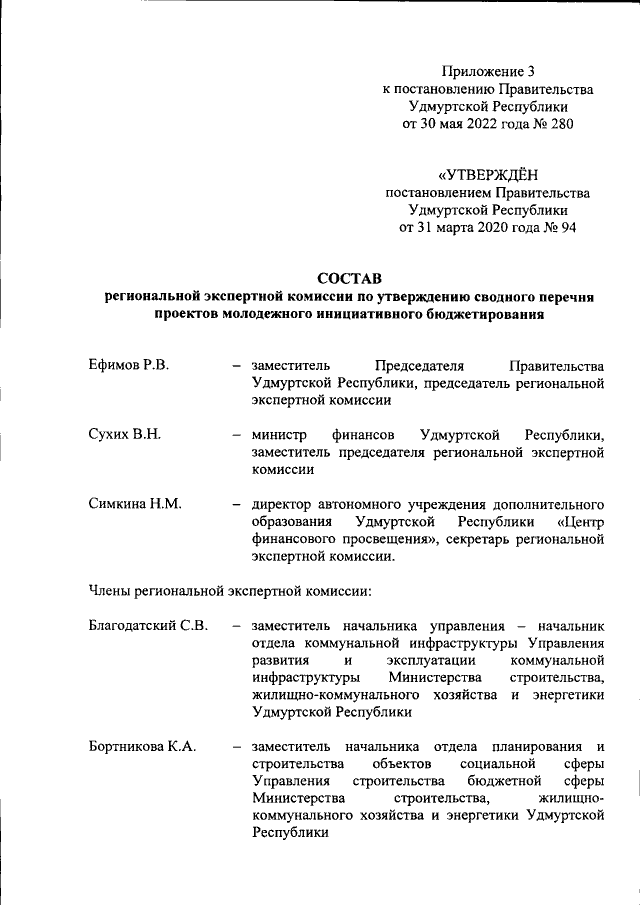 Приложение 3
к постановлению Правительства
Удмуртской Республики
от 30 мая 2022 года № 280

«УТВЕРЖДЁН
постановлением Правительства
Удмуртской Республики
от 31 марта 2020 года № 94

СОСТАВ
региональной экспертной комиссии по утверждению сводного перечня проектов молодежного инициативного бюджетирования

Ефимов Р.В. – заместитель Председателя Правительства Удмуртской Республики, председатель региональной экспертной комиссии

Сухих В.Н. – министр финансов Удмуртской Республики, заместитель председателя региональной экспертной комиссии

Симкина Н.М. – директор автономного учреждения дополнительного образования Удмуртской Республики «Центр финансового просвещения», секретарь региональной экспертной комиссии.

Члены региональной экспертной комиссии:

Благодатский С.В. – заместитель начальника управления – начальник отдела коммунальной инфраструктуры Управления развития и эксплуатации коммунальной инфраструктуры Министерства строительства, жилищно-коммунального хозяйства и энергетики Удмуртской Республики

Бортникова К.А. – заместитель начальника отдела планирования и строительства объектов социальной сферы Управления строительства бюджетной сферы Министерства строительства, жилищно-коммунального хозяйства и энергетики Удмуртской Республики